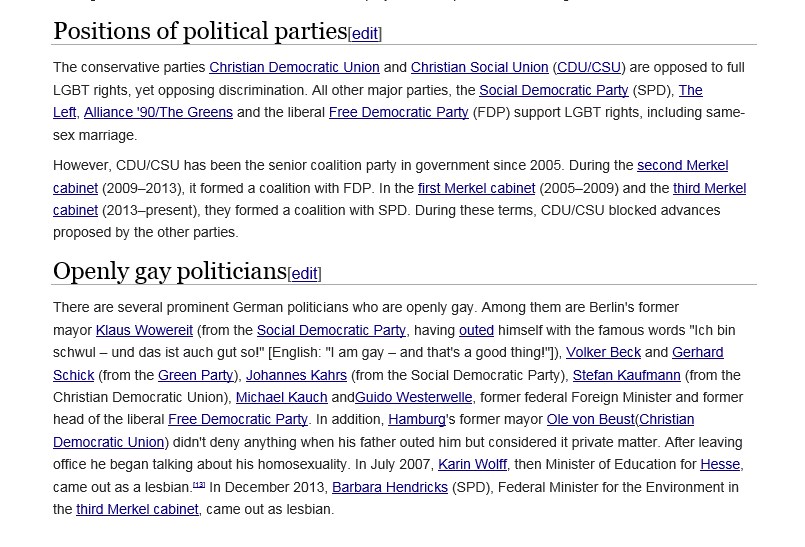 Positions of political parties[edit]

The conservative parties Christian Democratic Union and Christian Social Union (CDU/CSU) are opposed to full LGBT rights, yet opposing discrimination. All other major parties, the Social Democratic Party (SPD), The Left, Alliance '90/The Greens and the liberal Free Democratic Party (FDP) support LGBT rights, including same-sex marriage.

However, CDU/CSU has been the senior coalition party in government since 2005. During the second Merkel cabinet (2009–2013), it formed a coalition with FDP. In the first Merkel cabinet (2005–2009) and the third Merkel cabinet (2013–present), they formed a coalition with SPD. During these terms, CDU/CSU blocked advances proposed by the other parties.

Openly gay politicians[edit]

There are several prominent German politicians who are openly gay. Among them are Berlin's former mayor Klaus Wowereit (from the Social Democratic Party, having outed himself with the famous words "Ich bin schwul – und das ist auch gut so!" [English: "I am gay – and that's a good thing!"]), Volker Beck and Gerhard Schick (from the Green Party), Johannes Kahrs (from the Social Democratic Party), Stefan Kaufmann (from the Christian Democratic Union), Michael Kauch andGuido Westerwelle, former federal Foreign Minister and former head of the liberal Free Democratic Party. In addition, Hamburg's former mayor Ole von Beust(Christian Democratic Union) didn't deny anything when his father outed him but considered it private matter. After leaving office he began talking about his homosexuality. In July 2007, Karin Wolff, then Minister of Education for Hesse, came out as a lesbian.[13] In December 2013, Barbara Hendricks (SPD), Federal Minister for the Environment in the third Merkel cabinet, came out as lesbian.